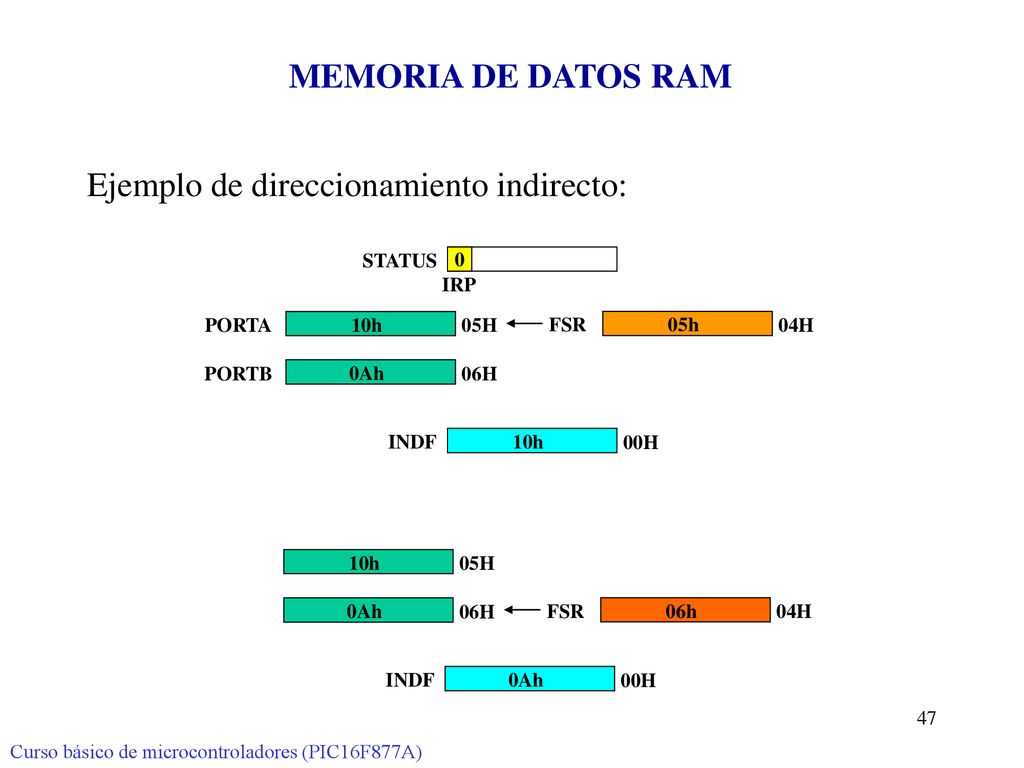 MEMORIA DE DATOS RAM

Ejemplo de direccionamiento indirecto:

STATUS 0

IRP

PORTA 10h 05H FSR 05h 04H

PORTB 0Ah 06H

INDF 10h 00H

10h 05H

0Ah 06H FSR 06h 04H

INDF 0Ah 00H

47

Curso básico de microcontroladores (PIC16F877A)